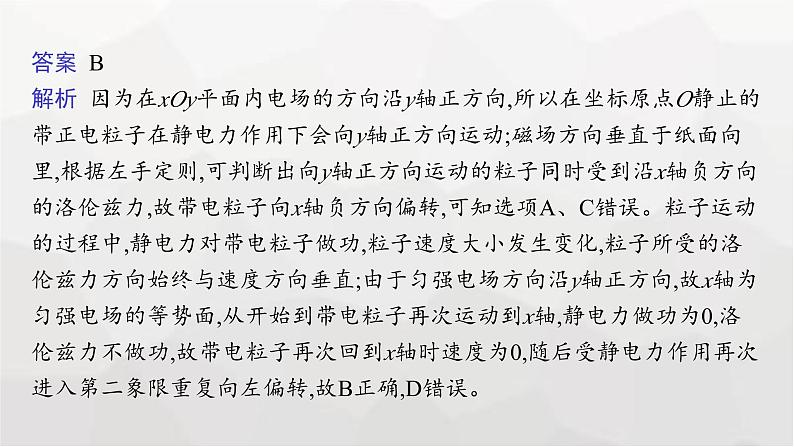 答案 B

解析 因为在$xOy$平面内电场的方向沿$y$轴正方向,所以在坐标原点$O$静止的带正电粒子在静电力作用下会向$y$轴正方向运动;磁场方向垂直于纸面向里,根据左手定则,可判断出向$y$轴正方向运动的粒子同时受到沿$x$轴负方向的洛伦兹力,故带电粒子向$x$轴负方向偏转,可知选项A、C错误。粒子运动的过程中,静电力对带电粒子做功,粒子速度大小发生变化,粒子所受的洛伦兹力方向始终与速度方向垂直;由于匀强电场方向沿$y$轴正方向,故$x$轴为匀强电场的等势面,从开始到带电粒子再次运动到$x$轴,静电力做功为0,洛伦兹力不做功,故带电粒子再次回到$x$轴时速度为0,随后受静电力作用再次进入第二象限重复向左偏转,故B正确,D错误。